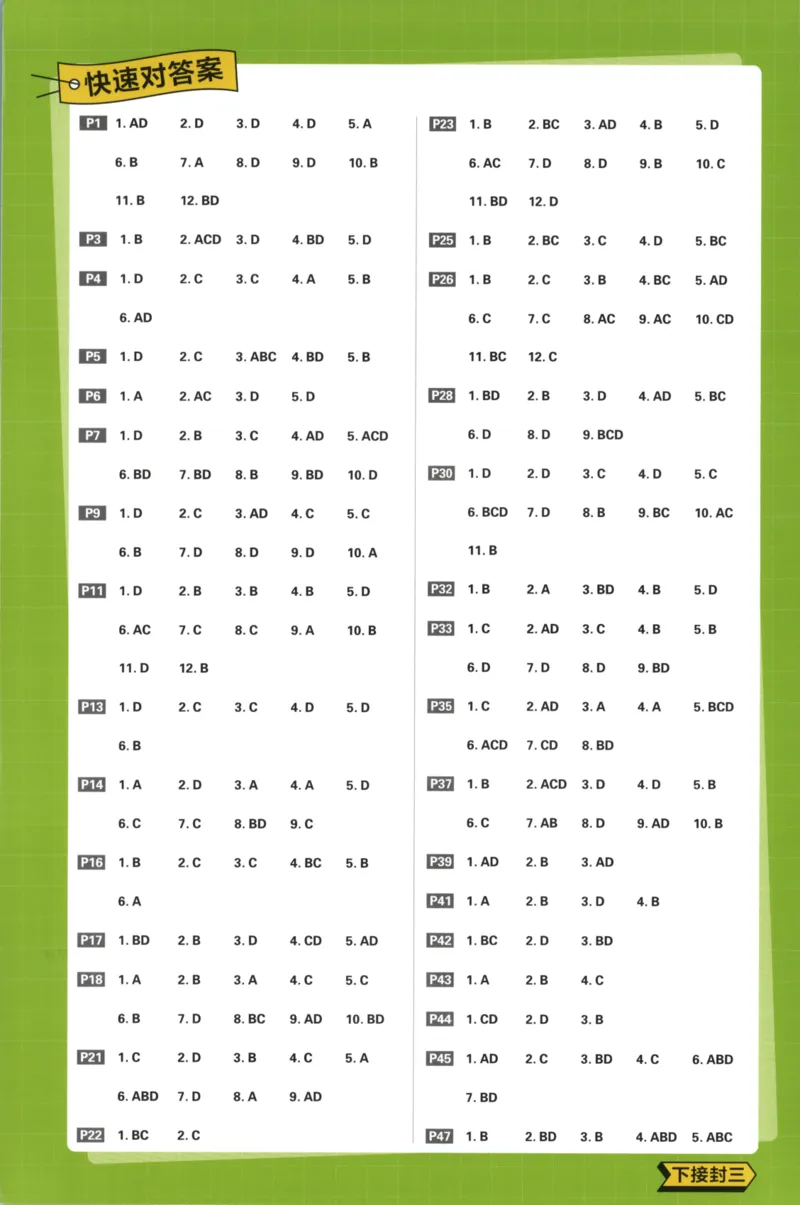 快速对答案

P1 1. AD 2. D 3. D 4. D 5. A
6. B 7. A 8. D 9. D 10. B
11. B 12. BD

P3 1. B 2. ACD 3. D 4. BD 5. D

P4 1. D 2. C 3. C 4. A 5. B
6. AD

P5 1. D 2. C 3. ABC 4. BD 5. B

P6 1. A 2. AC 3. D 5. D

P7 1. D 2. B 3. C 4. AD 5. ACD
6. BD 7. BD 8. B 9. BD 10. D

P9 1. D 2. C 3. AD 4. C 5. C
6. B 7. D 8. D 9. D 10. A

P11 1. D 2. B 3. B 4. B 5. D
6. AC 7. C 8. C 9. A 10. B
11. D 12. B

P13 1. D 2. C 3. C 4. D 5. D
6. B

P14 1. A 2. D 3. A 4. A 5. D
6. C 7. C 8. BD 9. C

P16 1. B 2. C 3. C 4. BC 5. B
6. A

P17 1. BD 2. B 3. D 4. CD 5. AD

P18 1. A 2. B 3. A 4. C 5. C
6. B 7. D 8. BC 9. AD 10. BD

P21 1. C 2. D 3. B 4. C 5. A
6. ABD 7. D 8. A 9. AD

P22 1. BC 2. C

P23 1. B 2. BC 3. AD 4. B 5. D
6. AC 7. D 8. D 9. B 10. C
11. BD 12. D

P25 1. B 2. BC 3. C 4. D 5. BC

P26 1. B 2. C 3. B 4. BC 5. AD
6. C 7. C 8. AC 9. AC 10. CD
11. BC 12. C

P28 1. BD 2. B 3. D 4. AD 5. BC
6. D 8. D 9. BCD

P30 1. D 2. D 3. C 4. D 5. C
6. BCD 7. D 8. B 9. BC 10. AC
11. B

P32 1. B 2. A 3. BD 4. B 5. D

P33 1. C 2. AD 3. C 4. B 5. B
6. D 7. D 8. D 9. BD

P35 1. C 2. AD 3. A 4. A 5. BCD
6. ACD 7. CD 8. BD

P37 1. B 2. ACD 3. D 4. D 5. B
6. C 7. AB 8. D 9. AD 10. B

P39 1. AD 2. B 3. AD

P41 1. A 2. B 3. D 4. B

P42 1. BC 2. D 3. BD

P43 1. A 2. B 4. C

P44 1. CD 2. D 3. B

P45 1. AD 2. C 3. BD 4. C 6. ABD
7. BD

P47 1. B 2. BD 3. B 4. ABD 5. ABC

下接封三